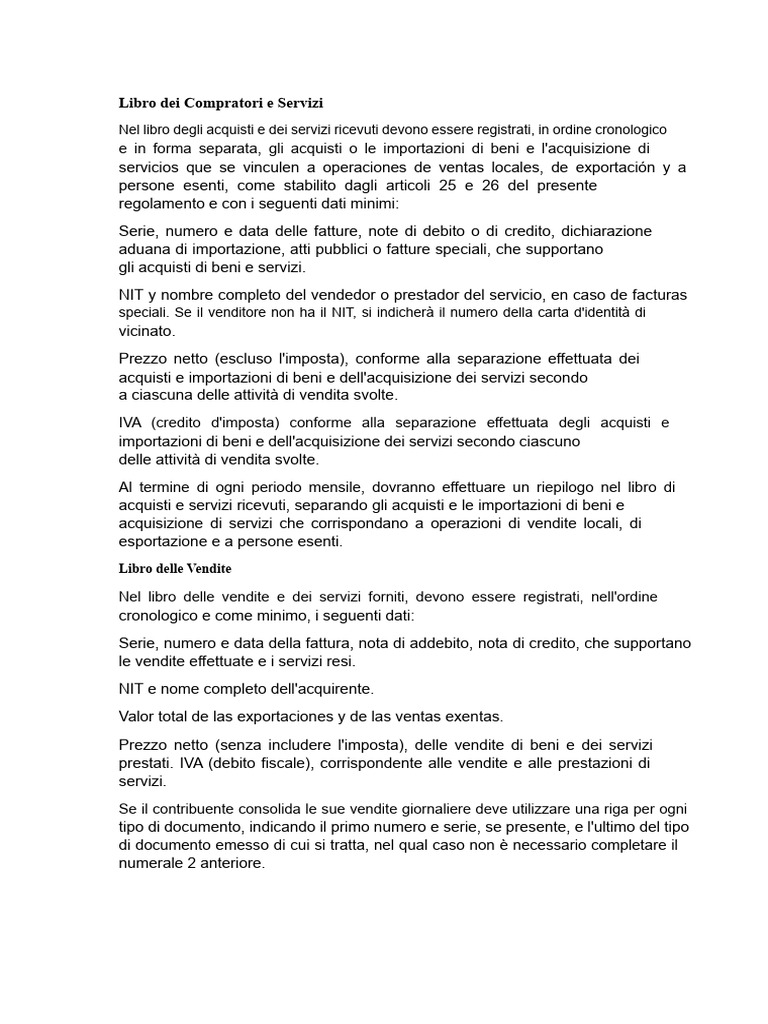 Libro dei Compratori e Servizi

Nel libro degli acquisti e dei servizi ricevuti devono essere registrati, in ordine cronologico e in forma separata, gli acquisti o le importazioni di beni e l'acquisizione di servicios que se vinculen a operaciones de ventas locales, de exportación y a persone esenti, come stabilito dagli articoli 25 e 26 del presente regolamento e con i seguenti dati minimi:

Serie, numero e data delle fatture, note di debito o di credito, dichiarazione aduana di importazione, atti pubblici o fatture speciali, che supportano gli acquisti di beni e servizi.

NIT y nombre completo del vendedor o prestador del servicio, en caso de facturas speciali. Se il venditore non ha il NIT, si indicherà il numero della carta d'identità di vicinato.

Prezzo netto (escluso l'imposta), conforme alla separazione effettuata dei acquisti e importazioni di beni e dell'acquisizione dei servizi secondo a ciascuna delle attività di vendita svolte.

IVA (credito d'imposta) conforme alla separazione effettuata degli acquisti e importazioni di beni e dell'acquisizione dei servizi secondo ciascuno delle attività di vendita svolte.

Al termine di ogni periodo mensile, dovranno effettuare un riepilogo nel libro di acquisti e servizi ricevuti, separando gli acquisti e le importazioni di beni e acquisizione di servizi che corrispondano a operazioni di vendite locali, di esportazione e a persone esenti.

Libro delle Vendite

Nel libro delle vendite e dei servizi forniti, devono essere registrati, nell'ordine cronologico e come minimo, i seguenti dati:

Serie, numero e data della fattura, nota di addebito, nota di credito, che supportano le vendite effettuate e i servizi resi.

NIT e nome completo dell'acquirente.

Valor total de las exportaciones y de las ventas exentas.

Prezzo netto (senza includere l'imposta), delle vendite di beni e dei servizi prestati. IVA (debito fiscale), corrispondente alle vendite e alle prestazioni di servizi.

Se il contribuente consolida le sue vendite giornaliere deve utilizzare una riga per ogni tipo di documento, indicando il primo numero e serie, se presente, e l'ultimo del tipo di documento emesso di cui si tratta, nel qual caso non è necessario completare il numerale 2 anteriore.